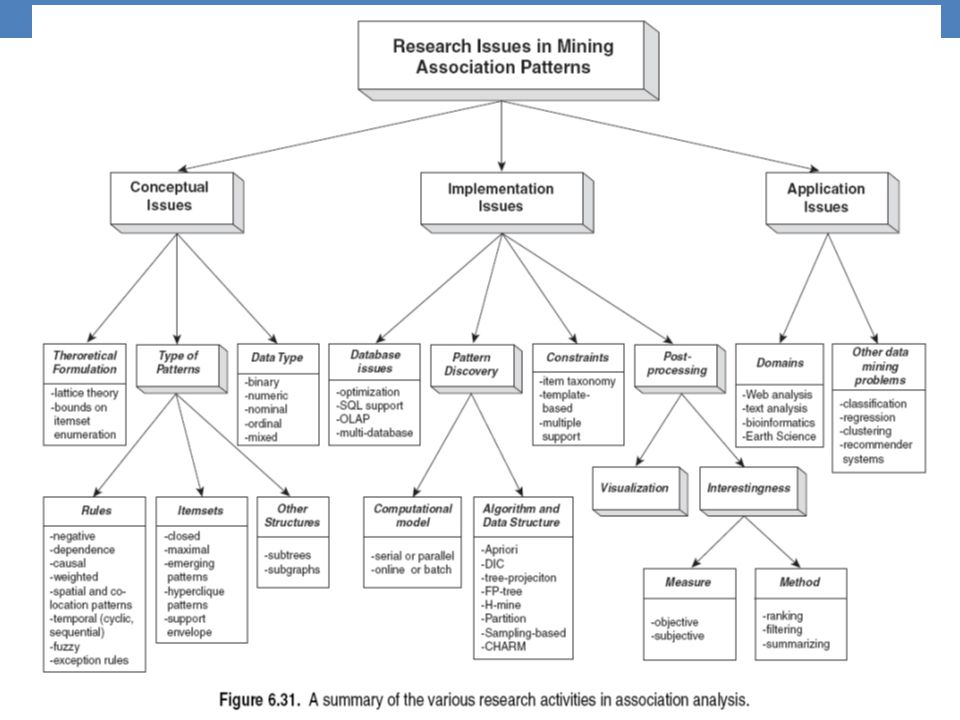 Research Issues in Mining Association Patterns

Conceptual Issues

Implementation Issues

Application Issues

Theroretical Formulation
-lattice theory
-bounds on itemset enumeration

Type of Patterns

Data Type
-binary
-numeric
-nominal
-ordinal
-mixed

Database issues
-optimization
-SQL support
-OLAP
-multi-database

Pattern Discovery

Constraints
-item taxonomy
-template-based
-multiple support

Post-processing

Domains
-Web analysis
-text analysis
-bioinformatics
-Earth Science

Other data mining problems
-classification
-regression
-clustering
-recommender systems

Rules
-negative
-dependence
-causal
-weighted
-spatial and co-location patterns
-temporal (cyclic, sequential)
-fuzzy
-exception rules

Itemsets
-closed
-maximal
-emerging patterns
-hyperclique patterns
-support envelope

Other Structures
-subtrees
-subgraphs

Computational model
-serial or parallel
-online or batch

Algorithm and Data Structure
-Apriori
-DIC
-tree-projeciton
-FP-tree
-H-mine
-Partition
-Sampling-based
-CHARM

Visualization

Interestingness

Measure
-objective
-subjective

Method
-ranking
-filtering
-summarizing

Figure 6.31. A summary of the various research activities in association analysis.